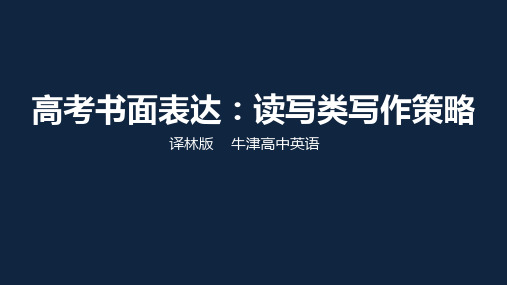 高考书面表达：读写类写作策略

译林版　牛津高中英语